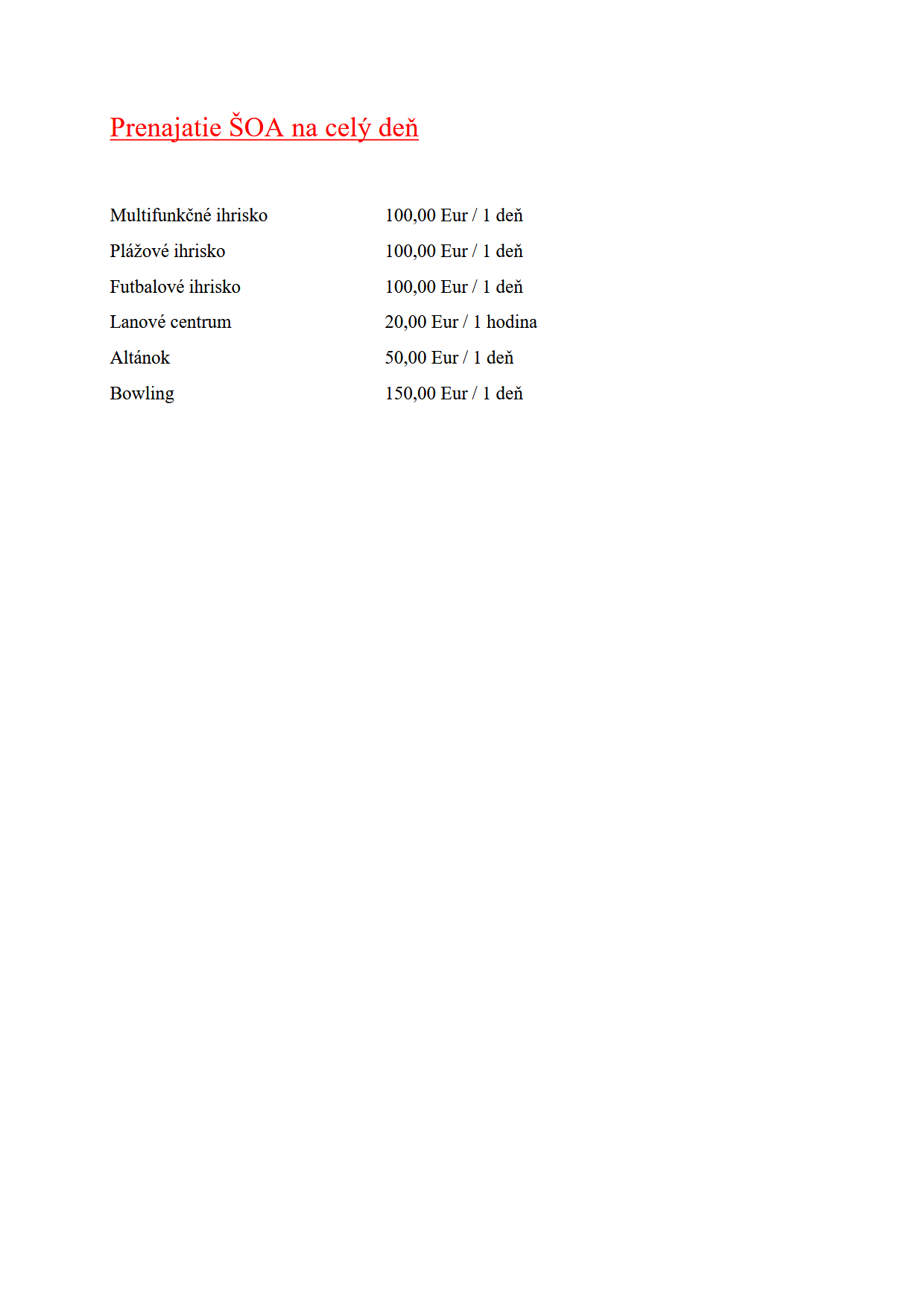 Prenajatie ŠOA na celý deň

Multifunkčné ihrisko 100,00 Eur / 1 deň
Plážové ihrisko 100,00 Eur / 1 deň
Futbalové ihrisko 100,00 Eur / 1 deň
Lanové centrum 20,00 Eur / 1 hodina
Altánok 50,00 Eur / 1 deň
Bowling 150,00 Eur / 1 deň